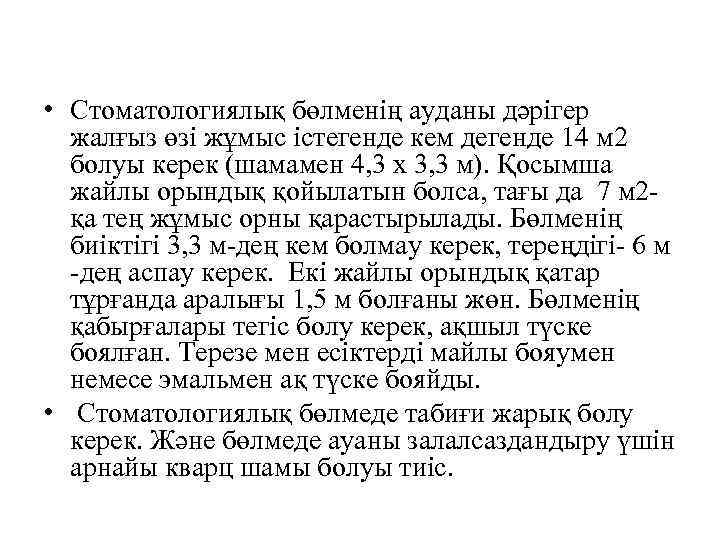 • Стоматологиялық бөлменің ауданы дәрігер жалғыз өзі жұмыс істегенде кем дегенде 14 м2 болуы керек (шамамен 4,3 х 3,3 м). Қосымша жайлы орындық қойылатын болса, тағы да 7 м2-қа тең жұмыс орны қарастырылады. Бөлменің биіктігі 3,3 м-дең кем болмау керек, тереңдігі- 6 м -дең аспау керек. Екі жайлы орындық қатар тұрғанда аралығы 1,5 м болғаны жөн. Бөлменің қабырғалары тегіс болу керек, ақшыл түске боялған. Терезе мен есіктерді майлы бояумен немесе эмальмен ақ түске бояйды.

• Стоматологиялық бөлмеде табиғи жарық болу керек. Және бөлмеде ауаны залалсаздандыру үшін арнайы кварц шамы болуы тиіс.